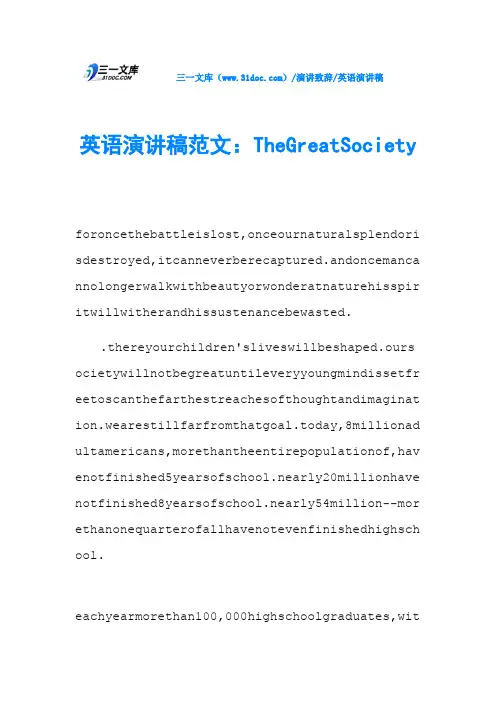 三一文库
31DOC.COM

三一文库（www.31doc.com）/演讲致辞/英语演讲稿

英语演讲稿范文：TheGreatSociety

foroncethebattleislost,onceournaturalsplendorisdestroyed,itcanneverberecaptured.andoncemancannolongerwalkwithbeautyorwonderatnaturehisspiritwillwitherandhissustenancebewasted.

.thereyourchildren'sliveswillbeshaped.oursocietywillnotbegreatuntileveryyoungmindissetfreetoscanthefarthestreachesofthoughtandimagination.wearestillfarfromthatgoal.today,8millionadultamericans,morethantheentirepopulationof,havenotfinished5yearsofschool.nearly20millionhavenotfinished8yearsofschool.nearly54million--morethanonequarterofallhavenotevenfinishedhighschool.

eachyearmorethan100,000highschoolgraduates,wit